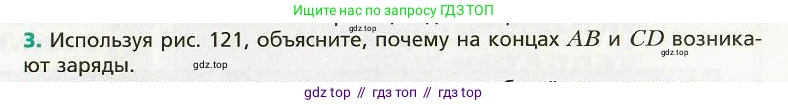 Ищите нас по запросу ГДЗ ТОП

gdz.top

3. Используя рис. 121, объясните, почему на концах $AB$ и $CD$ возникают заряды.

gdz.top

gdz.top

gdz top // гдз топ // гдз top